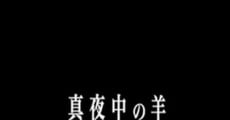 真夜中の羊